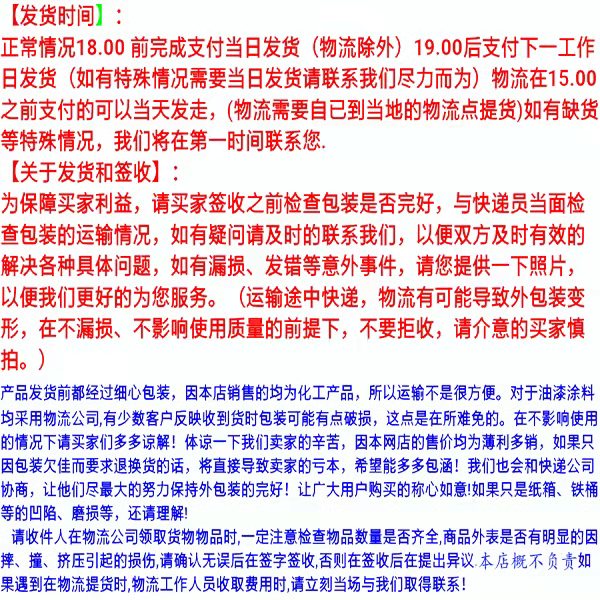 【发货时间】：
正常情况18.00 前完成支付当日发货（物流除外）19.00后支付下一工作日发货（如有特殊情况需要当日发货请联系我们尽力而为）物流在15.00之前支付的可以当天发走，(物流需要自已到当地的物流点提货)如有缺货等特殊情况，我们将在第一时间联系您.
【关于发货和签收】：
为保障买家利益，请买家签收之前检查包装是否完好，与快递员当面检查包装的运输情况，如有疑问请及时的联系我们，以便双方及时有效的解决各种具体问题，如有漏损、发错等意外事件，请您提供一下照片，以便我们更好的为您服务。（运输途中快递，物流有可能导致外包装变形，在不漏损、不影响使用质量的前提下，不要拒收，请介意的买家慎拍。）
产品发货前都经过细心包装，因本店销售的均为化工产品，所以运输不是很方便。对于油漆涂料均采用物流公司,有少数客户反映收到货时包装可能有点破损，这点是在所难免的。在不影响使用的情况下请买家们多多谅解！体谅一下我们卖家的辛苦，因本网店的售价均为薄利多销，如果只因包装欠佳而要求退换货的话，将直接导致卖家的亏本，希望能多多包涵！我们也会和快递公司协商，让他们尽最大的努力保持外包装的完好！让广大用户购买的称心如意!如果只是纸箱、铁桶等的凹陷、磨损等，还请理解!
请收件人在物流公司领取货物物品时,一定注意检查物品数量是否齐全,商品外表是否有明显的因摔、撞、挤压引起的损伤,请确认无误后在签字签收,否则在签收后在提出异议.本店概不负责如果遇到在物流提货时,物流工作人员收取费用时,请立刻当场与我们取得联系！